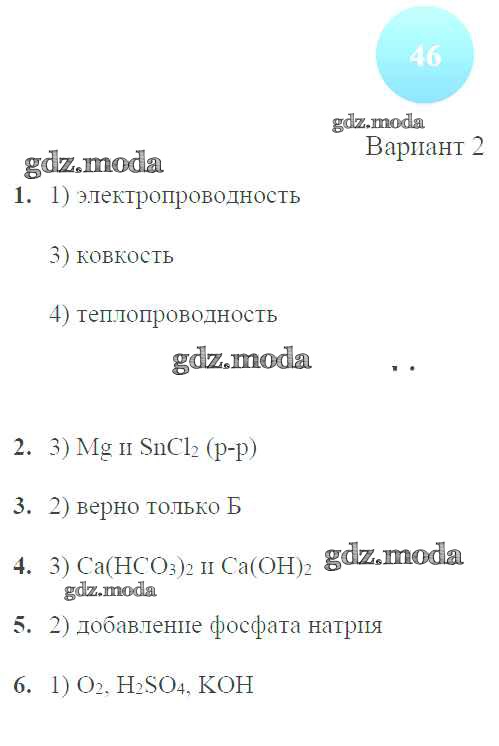 46

Вариант 2

1. 1) электропроводность

3) ковкость

4) теплопроводность

2. 3) Mg и $SnCl_2$ (р-р)

3. 2) верно только Б

4. 3) $Ca(HCO_3)_2$ и $Ca(OH)_2$

5. 2) добавление фосфата натрия

6. 1) $O_2$, $H_2SO_4$, KOH

gdz.moda